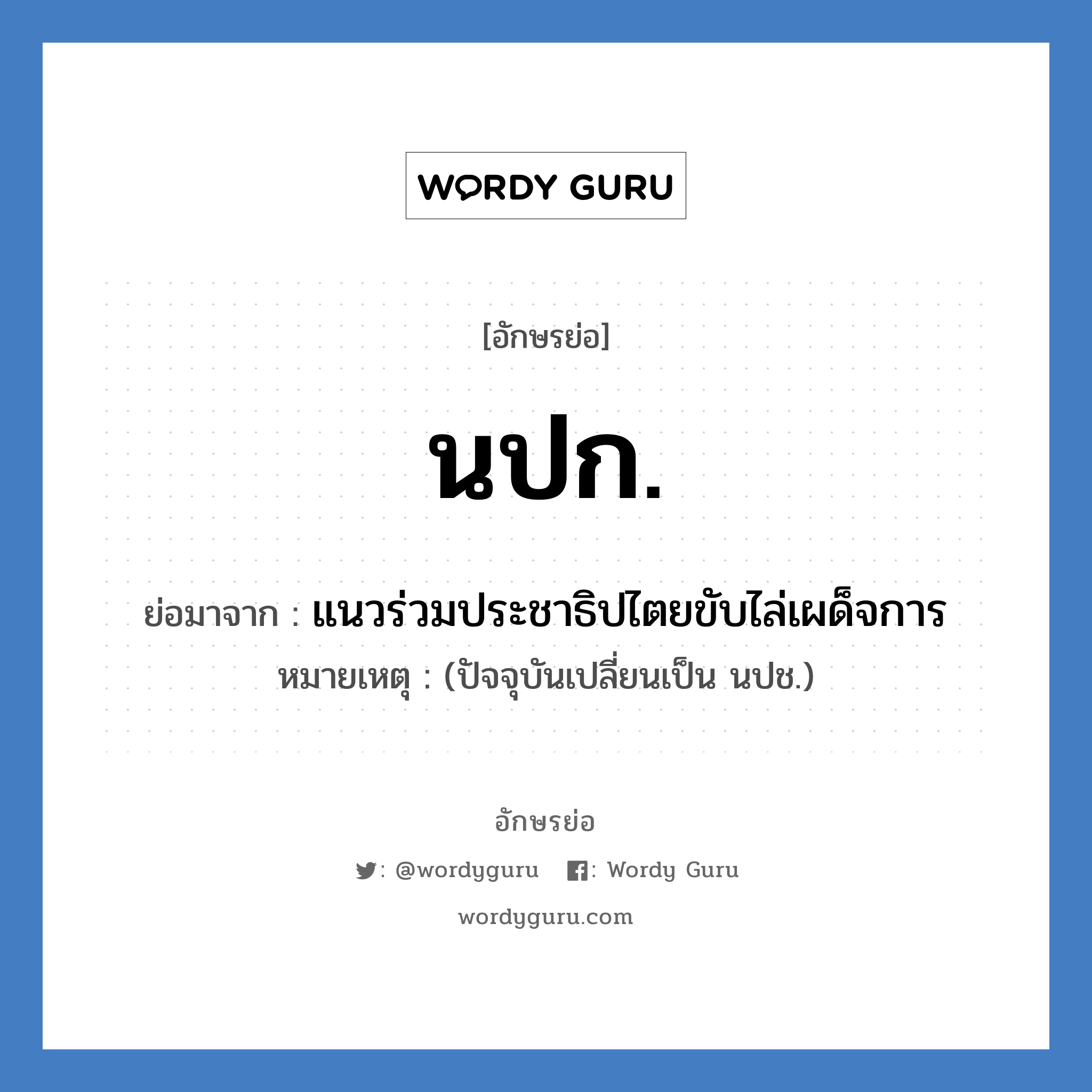 WORDY GURU

[อักษรย่อ]

นปก.

ย่อมาจาก : แนวร่วมประชาธิปไตยขับไล่เผด็จการ

หมายเหตุ : (ปัจจุบันเปลี่ยนเป็น นปช.)

อักษรย่อ

: @wordyguru : Wordy Guru

wordyguru.com